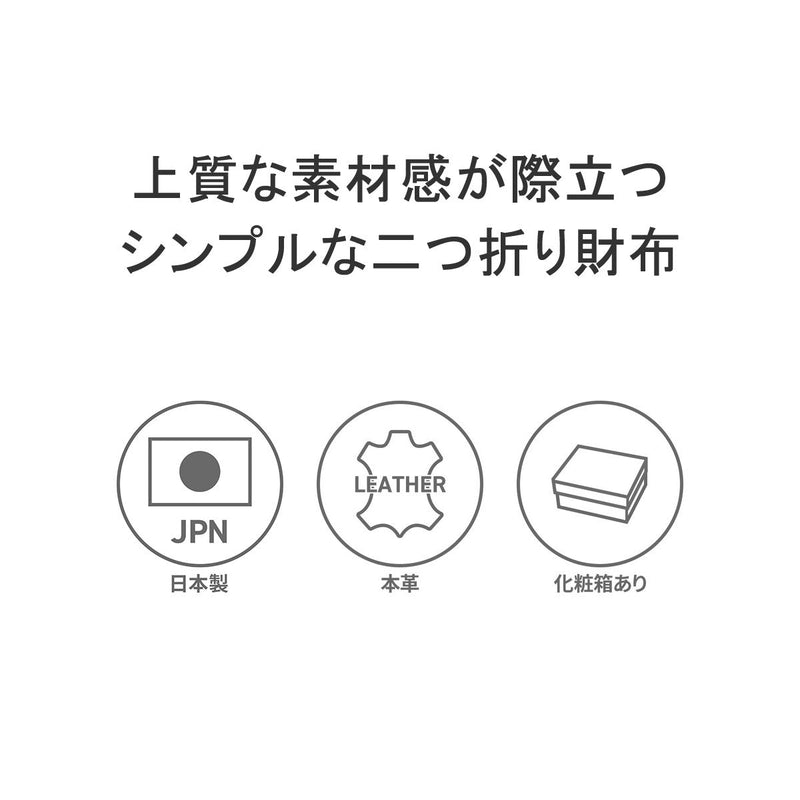 上質な素材感が際立つ
シンプルな二つ折り財布

JPN
日本製

LEATHER
本革

化粧箱あり